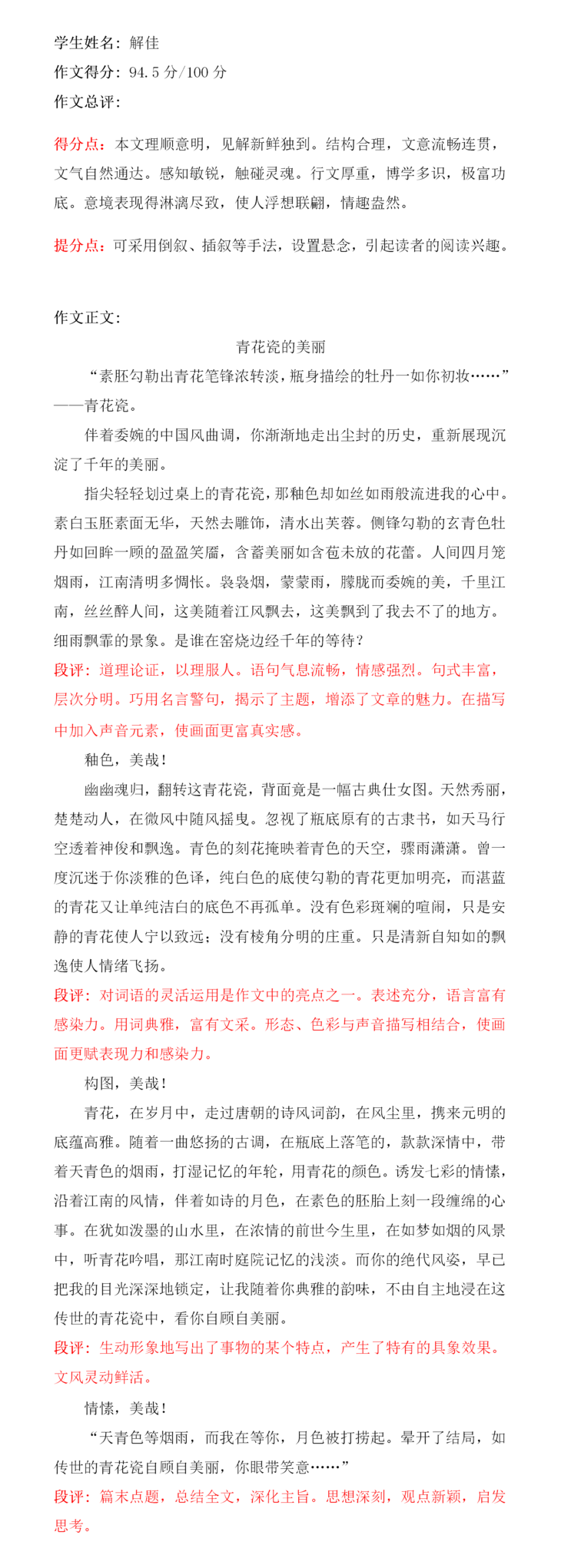 学生姓名：解佳
作文得分：94.5 分/100 分
作文总评：

得分点：本文理顺意明，见解新鲜独到。结构合理，文意流畅连贯，文气自然通达。感知敏锐，触碰灵魂。行文厚重，博学多识，极富功底。意境表现得淋漓尽致，使人浮想联翩，情趣盎然。

提分点：可采用倒叙、插叙等手法，设置悬念，引起读者的阅读兴趣。

作文正文：

青花瓷的美丽

“素胚勾勒出青花笔锋浓转淡，瓶身描绘的牡丹一如你初妆……”——青花瓷。

伴着委婉的中国风曲调，你渐渐地走出尘封的历史，重新展现沉淀了千年的美丽。

指尖轻轻划过桌上的青花瓷，那釉色却如丝如雨般流进我的心中。素白玉胚素面无华，天然去雕饰，清水出芙蓉。侧锋勾勒的玄青色牡丹如回眸一顾的盈盈笑靥，含蓄美丽如含苞未放的花蕾。人间四月笼烟雨，江南清明多惆怅。袅袅烟，蒙蒙雨，朦胧而委婉的美，千里江南，丝丝醉人间，这美随着江风飘去，这美飘到了我去不了的地方。细雨飘霏的景象。是谁在窑烧边经千年的等待？

段评：道理论证，以理服人。语句气息流畅，情感强烈。句式丰富，层次分明。巧用名言警句，揭示了主题，增添了文章的魅力。在描写中加入声音元素，使画面更富真实感。

釉色，美哉！

幽幽魂归，翻转这青花瓷，背面竟是一幅古典仕女图。天然秀丽，楚楚动人，在微风中随风摇曳。忽视了瓶底原有的古隶书，如天马行空透着神俊和飘逸。青色的刻花掩映着青色的天空，骤雨潇潇。曾一度沉迷于你淡雅的色译，纯白色的底使勾勒的青花更加明亮，而湛蓝的青花又让单纯洁白的底色不再孤单。没有色彩斑斓的喧闹，只是安静的青花使人宁以致远；没有棱角分明的庄重。只是清新自知如的飘逸使人情绪飞扬。

段评：对词语的灵活运用是作文中的亮点之一。表述充分，语言富有感染力。用词典雅，富有文采。形态、色彩与声音描写相结合，使画面更赋表现力和感染力。

构图，美哉！

青花，在岁月中，走过唐朝的诗风词韵，在风尘里，携来元明的底蕴高雅。随着一曲悠扬的古调，在瓶底上落笔的，款款深情中，带着天青色的烟雨，打湿记忆的年轮，用青花的颜色。诱发七彩的情愫，沿着江南的风情，伴着如诗的月色，在素色的胚胎上刻一段缠绵的心事。在犹如泼墨的山水里，在浓情的前世今生里，在如梦如烟的风景中，听青花吟唱，那江南时庭院记忆的浅淡。而你的绝代风姿，早已把我的目光深深地锁定，让我随着你典雅的韵味，不由自主地浸在这传世的青花瓷中，看你自顾自美丽。

段评：生动形象地写出了事物的某个特点，产生了特有的具象效果。文风灵动鲜活。

情愫，美哉！

“天青色等烟雨，而我在等你，月色被打捞起。晕开了结局，如传世的青花瓷自顾自美丽，你眼带笑意……”

段评：篇末点题，总结全文，深化主旨。思想深刻，观点新颖，启发思考。